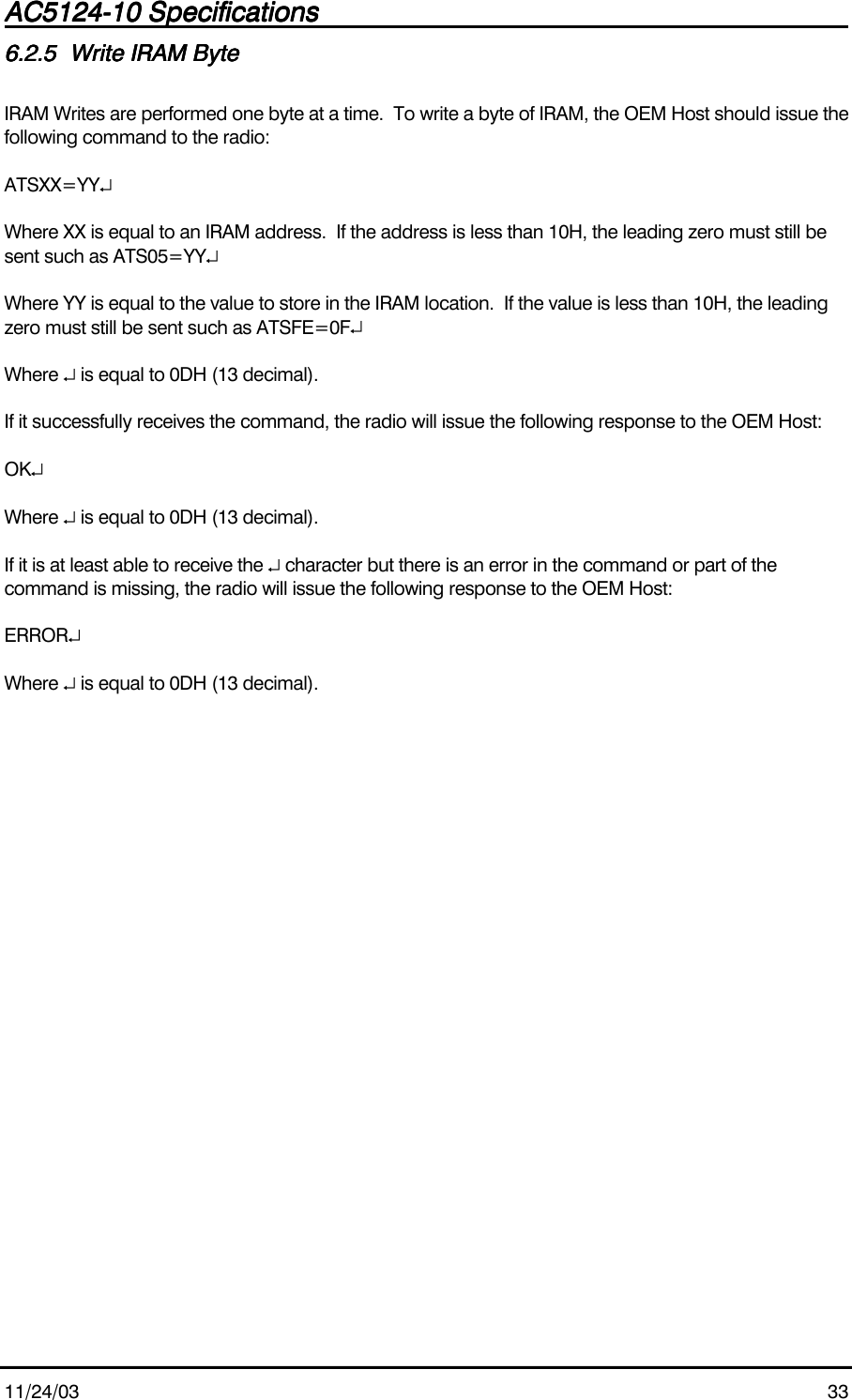 AC5124-10 Specifications

6.2.5 Write IRAM Byte

IRAM Writes are performed one byte at a time. To write a byte of IRAM, the OEM Host should issue the following command to the radio:

ATSXX=YY↵

Where XX is equal to an IRAM address. If the address is less than 10H, the leading zero must still be sent such as ATS05=YY↵

Where YY is equal to the value to store in the IRAM location. If the value is less than 10H, the leading zero must still be sent such as ATSFE=0F↵

Where ↵ is equal to 0DH (13 decimal).

If it successfully receives the command, the radio will issue the following response to the OEM Host:

OK↵

Where ↵ is equal to 0DH (13 decimal).

If it is at least able to receive the ↵ character but there is an error in the command or part of the command is missing, the radio will issue the following response to the OEM Host:

ERROR↵

Where ↵ is equal to 0DH (13 decimal).

11/24/03

33